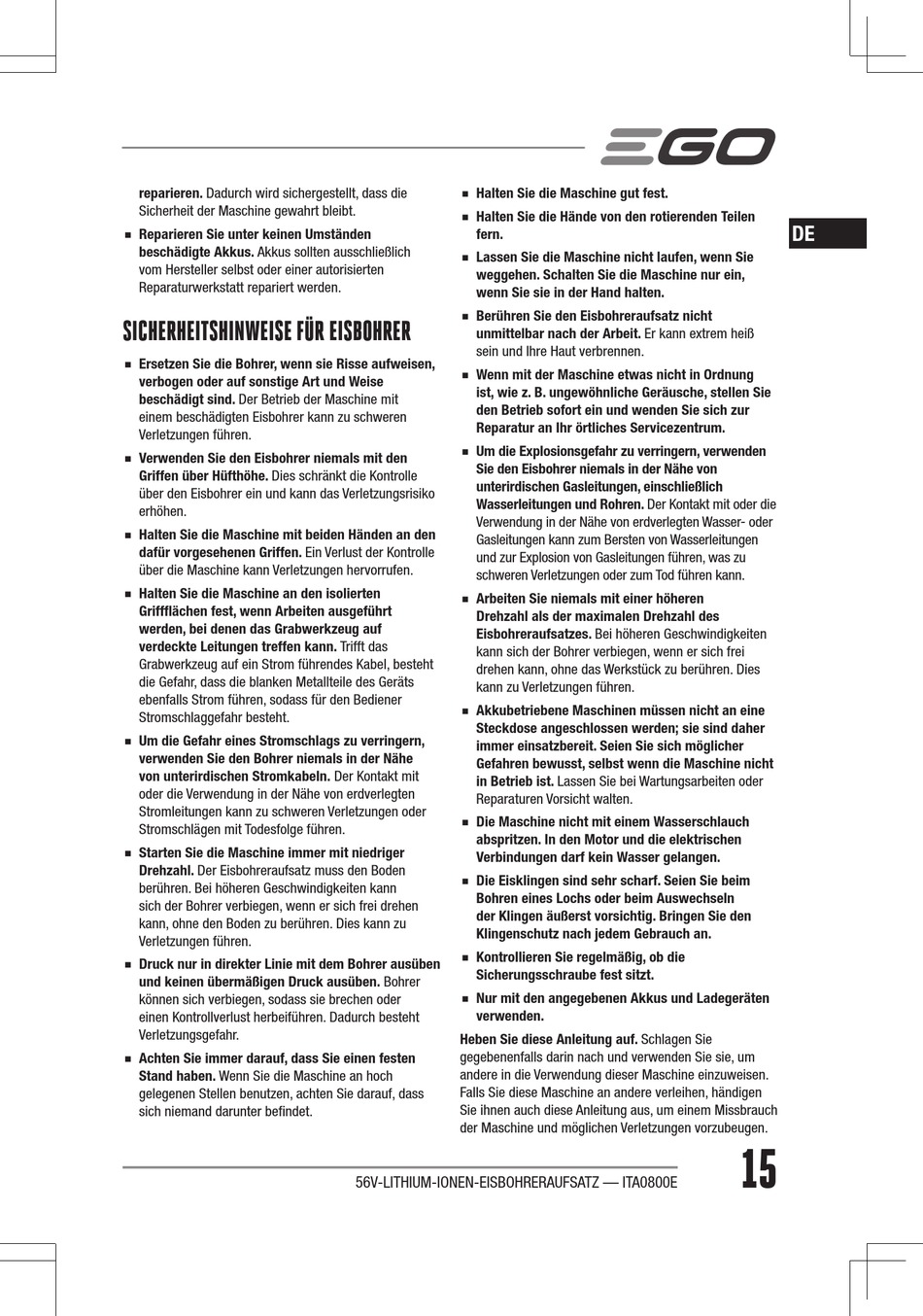 EGO

DE

reparieren. Dadurch wird sichergestellt, dass die Sicherheit der Maschine gewahrt bleibt.

■ Reparieren Sie unter keinen Umständen beschädigte Akkus. Akkus sollten ausschließlich vom Hersteller selbst oder einer autorisierten Reparaturwerkstatt repariert werden.

SICHERHEITSHINWEISE FÜR EISBOHRER

■ Ersetzen Sie die Bohrer, wenn sie Risse aufweisen, verbogen oder auf sonstige Art und Weise beschädigt sind. Der Betrieb der Maschine mit einem beschädigten Eisbohrer kann zu schweren Verletzungen führen.

■ Verwenden Sie den Eisbohrer niemals mit den Griffen über Hüfthöhe. Dies schränkt die Kontrolle über den Eisbohrer ein und kann das Verletzungsrisiko erhöhen.

■ Halten Sie die Maschine mit beiden Händen an den dafür vorgesehenen Griffen. Ein Verlust der Kontrolle über die Maschine kann Verletzungen hervorrufen.

■ Halten Sie die Maschine an den isolierten Griffflächen fest, wenn Arbeiten ausgeführt werden, bei denen das Grabwerkzeug auf verdeckte Leitungen treffen kann. Trifft das Grabwerkzeug auf ein Strom führendes Kabel, besteht die Gefahr, dass die blanken Metallteile des Geräts ebenfalls Strom führen, sodass für den Bediener Stromschlaggefahr besteht.

■ Um die Gefahr eines Stromschlags zu verringern, verwenden Sie den Bohrer niemals in der Nähe von unterirdischen Stromkabeln. Der Kontakt mit oder die Verwendung in der Nähe von erdverlegten Stromleitungen kann zu schweren Verletzungen oder Stromschlägen mit Todesfolge führen.

■ Starten Sie die Maschine immer mit niedriger Drehzahl. Der Eisbohreraufsatz muss den Boden berühren. Bei höheren Geschwindigkeiten kann sich der Bohrer verbiegen, wenn er sich frei drehen kann, ohne den Boden zu berühren. Dies kann zu Verletzungen führen.

■ Druck nur in direkter Linie mit dem Bohrer ausüben und keinen übermäßigen Druck ausüben. Bohrer können sich verbiegen, sodass sie brechen oder einen Kontrollverlust herbeiführen. Dadurch besteht Verletzungsgefahr.

■ Achten Sie immer darauf, dass Sie einen festen Stand haben. Wenn Sie die Maschine an hoch gelegenen Stellen benutzen, achten Sie darauf, dass sich niemand darunter befindet.

■ Halten Sie die Maschine gut fest.

■ Halten Sie die Hände von den rotierenden Teilen fern.

■ Lassen Sie die Maschine nicht laufen, wenn Sie weggehen. Schalten Sie die Maschine nur ein, wenn Sie sie in der Hand halten.

■ Berühren Sie den Eisbohreraufsatz nicht unmittelbar nach der Arbeit. Er kann extrem heiß sein und Ihre Haut verbrennen.

■ Wenn mit der Maschine etwas nicht in Ordnung ist, wie z. B. ungewöhnliche Geräusche, stellen Sie den Betrieb sofort ein und wenden Sie sich zur Reparatur an Ihr örtliches Servicezentrum.

■ Um die Explosionsgefahr zu verringern, verwenden Sie den Eisbohrer niemals in der Nähe von unterirdischen Gasleitungen, einschließlich Wasserleitungen und Rohren. Der Kontakt mit oder die Verwendung in der Nähe von erdverlegten Wasser- oder Gasleitungen kann zum Bersten von Wasserleitungen und zur Explosion von Gasleitungen führen, was zu schweren Verletzungen oder zum Tod führen kann.

■ Arbeiten Sie niemals mit einer höheren Drehzahl als der maximalen Drehzahl des Eisbohreraufsatzes. Bei höheren Geschwindigkeiten kann sich der Bohrer verbiegen, wenn er sich frei drehen kann, ohne das Werkstück zu berühren. Dies kann zu Verletzungen führen.

■ Akkubetriebene Maschinen müssen nicht an eine Steckdose angeschlossen werden; sie sind daher immer einsatzbereit. Seien Sie sich möglicher Gefahren bewusst, selbst wenn die Maschine nicht in Betrieb ist. Lassen Sie bei Wartungsarbeiten oder Reparaturen Vorsicht walten.

■ Die Maschine nicht mit einem Wasserschlauch abspritzen. In den Motor und die elektrischen Verbindungen darf kein Wasser gelangen.

■ Die Eisklingen sind sehr scharf. Seien Sie beim Bohren eines Lochs oder beim Auswechseln der Klingen äußerst vorsichtig. Bringen Sie den Klingenschutz nach jedem Gebrauch an.

■ Kontrollieren Sie regelmäßig, ob die Sicherungsschraube fest sitzt.

■ Nur mit den angegebenen Akkus und Ladegeräten verwenden.

Heben Sie diese Anleitung auf. Schlagen Sie gegebenenfalls darin nach und verwenden Sie sie, um andere in die Verwendung dieser Maschine einzuweisen. Falls Sie diese Maschine an andere verleihen, händigen Sie ihnen auch diese Anleitung aus, um einem Missbrauch der Maschine und möglichen Verletzungen vorzubeugen.

56V-LITHIUM-IONEN-EISBOHRERAUFSATZ — ITA0800E 15